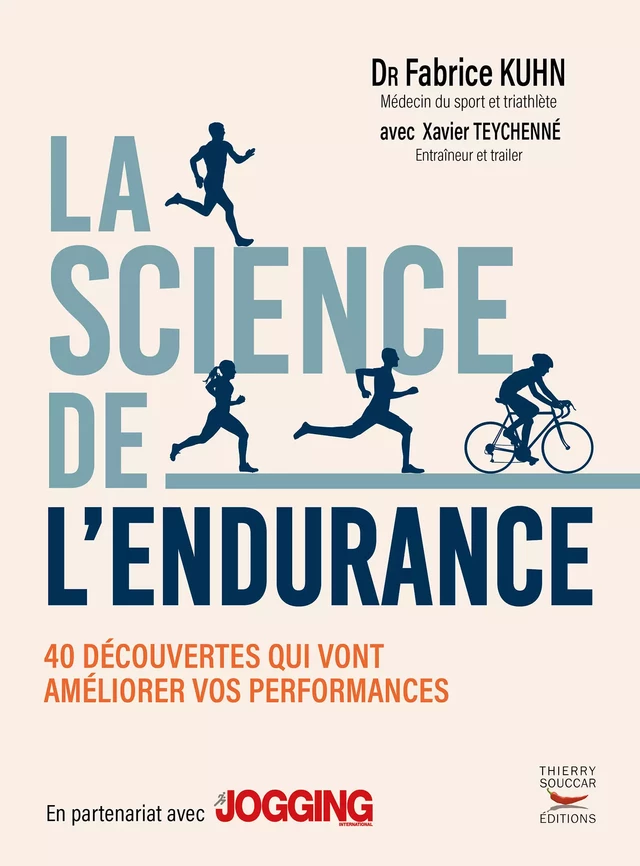 DR Fabrice KUHN
Médecin du sport et triathlète
avec Xavier TEYCHENNÉ
Entraîneur et trailer

LA SCIENCE DE L'ENDURANCE

40 DÉCOUVERTES QUI VONT AMÉLIORER VOS PERFORMANCES

En partenariat avec JOGGING INTERNATIONAL

THIERRY SOUCCAR ÉDITIONS